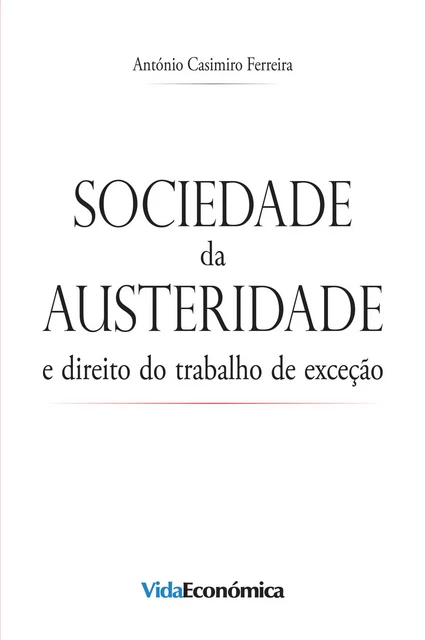 António Casimiro Ferreira

SOCIEDADE
da
AUSTERIDADE
e direito do trabalho de exceção

VidaEconómica